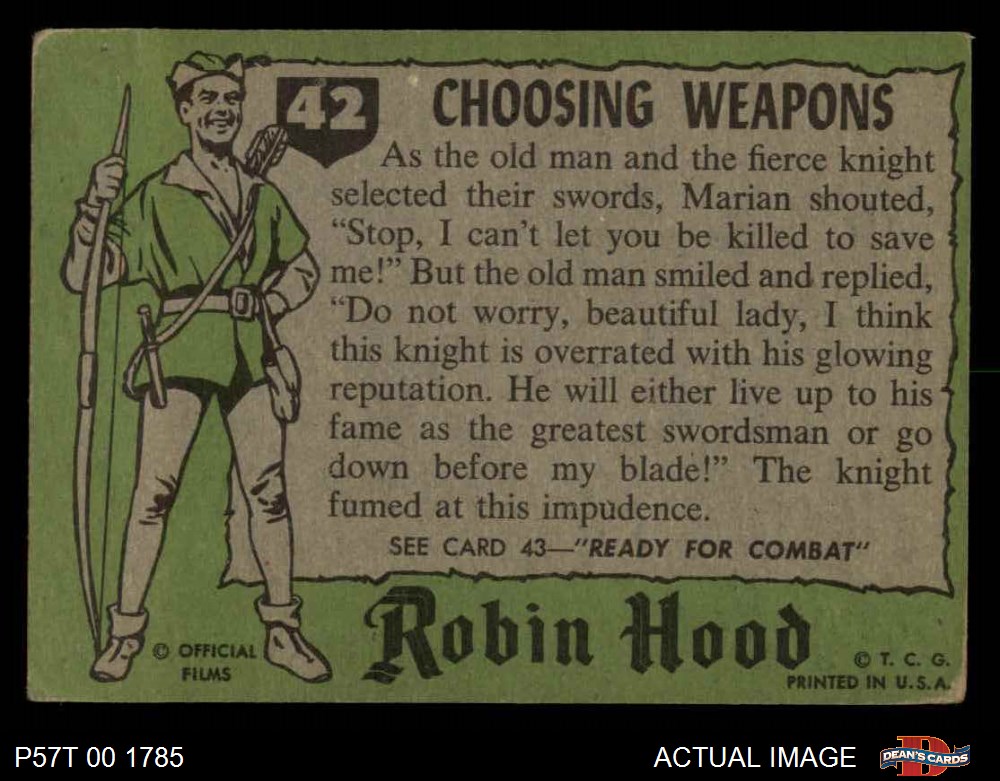 42

CHOOSING WEAPONS

As the old man and the fierce knight selected their swords, Marian shouted, "Stop, I can't let you be killed to save me!" But the old man smiled and replied, "Do not worry, beautiful lady, I think this knight is overrated with his glowing reputation. He will either live up to his fame as the greatest swordsman or go down before my blade!" The knight fumed at this impudence.

SEE CARD 43—"READY FOR COMBAT"

© OFFICIAL FILMS

Robin Hood

© T. C. G.
PRINTED IN U.S.A.

P57T 00 1785

ACTUAL IMAGE

DEAN'S CARDS